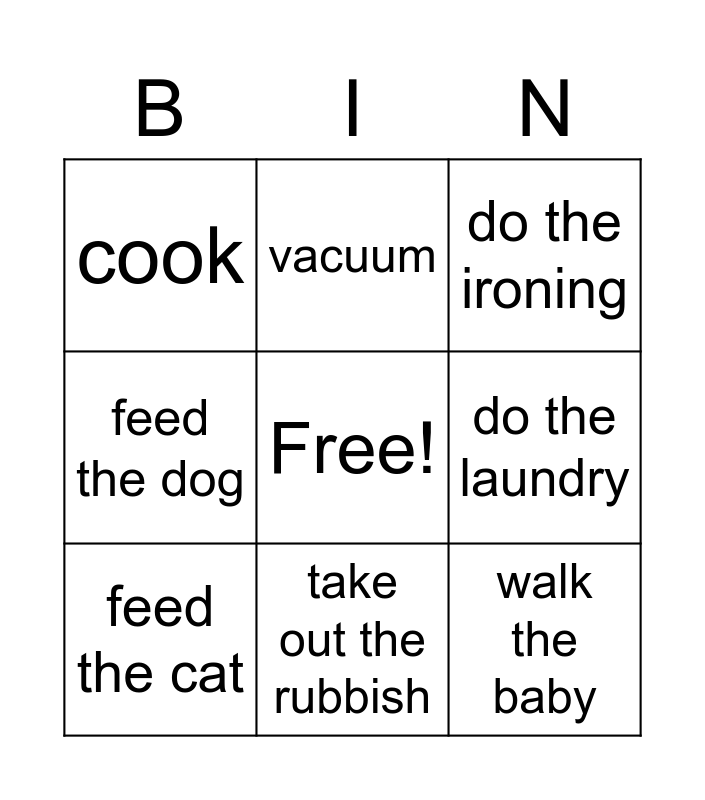 | B | I | N |
|---|---|---|
| cook | vacuum | do the ironing |
| feed the dog | Free! | do the laundry |
| feed the cat | take out the rubbish | walk the baby |